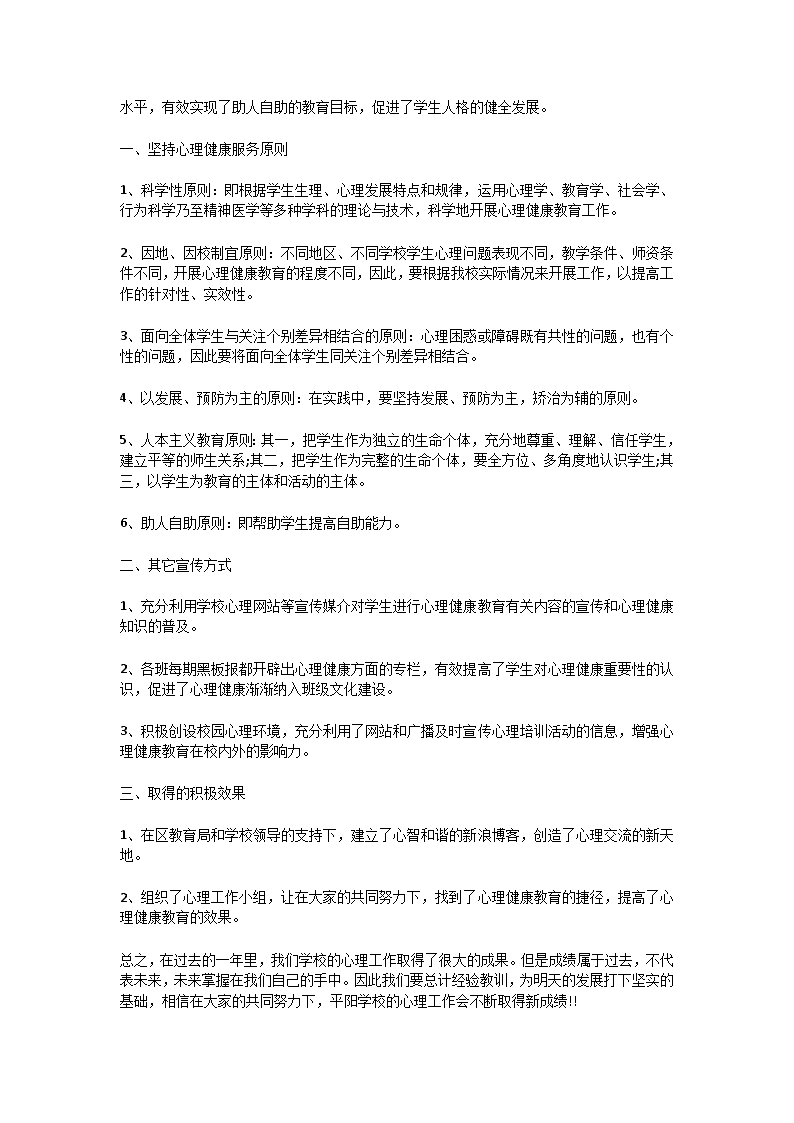 水平，有效实现了助人自助的教育目标，促进了学生人格的健全发展。

一、坚持心理健康服务原则

1、科学性原则：即根据学生生理、心理发展特点和规律，运用心理学、教育学、社会学、行为科学乃至精神医学等多种学科的理论与技术，科学地开展心理健康教育工作。

2、因地、因校制宜原则：不同地区、不同学校学生心理问题表现不同，教学条件、师资条件不同，开展心理健康教育的程度不同，因此，要根据我校实际情况来开展工作，以提高工作的针对性、实效性。

3、面向全体学生与关注个别差异相结合的原则：心理困惑或障碍既有共性的问题，也有个性的问题，因此要将面向全体学生同关注个别差异相结合。

4、以发展、预防为主的原则：在实践中，要坚持发展、预防为主，矫治为辅的原则。

5、人本主义教育原则：其一，把学生作为独立的生命个体，充分地尊重、理解、信任学生，建立平等的师生关系;其二，把学生作为完整的生命个体，要全方位、多角度地认识学生;其三，以学生为教育的主体和活动的主体。

6、助人自助原则：即帮助学生提高自助能力。

二、其它宣传方式

1、充分利用学校心理网站等宣传媒介对学生进行心理健康教育有关内容的宣传和心理健康知识的普及。

2、各班每期黑板报都开辟出心理健康方面的专栏，有效提高了学生对心理健康重要性的认识，促进了心理健康渐渐纳入班级文化建设。

3、积极创设校园心理环境，充分利用了网站和广播及时宣传心理培训活动的信息，增强心理健康教育在校内外的影响力。

三、取得的积极效果

1、在区教育局和学校领导的支持下，建立了心智和谐的新浪博客，创造了心理交流的新天地。

2、组织了心理工作小组，让在大家的共同努力下，找到了心理健康教育的捷径，提高了心理健康教育的效果。

总之，在过去的一年里，我们学校的心理工作取得了很大的成果。但是成绩属于过去，不代表未来，未来掌握在我们自己的手中。因此我们要总计经验教训，为明天的发展打下坚实的基础，相信在大家的共同努力下，平阳学校的心理工作会不断取得新成绩!!